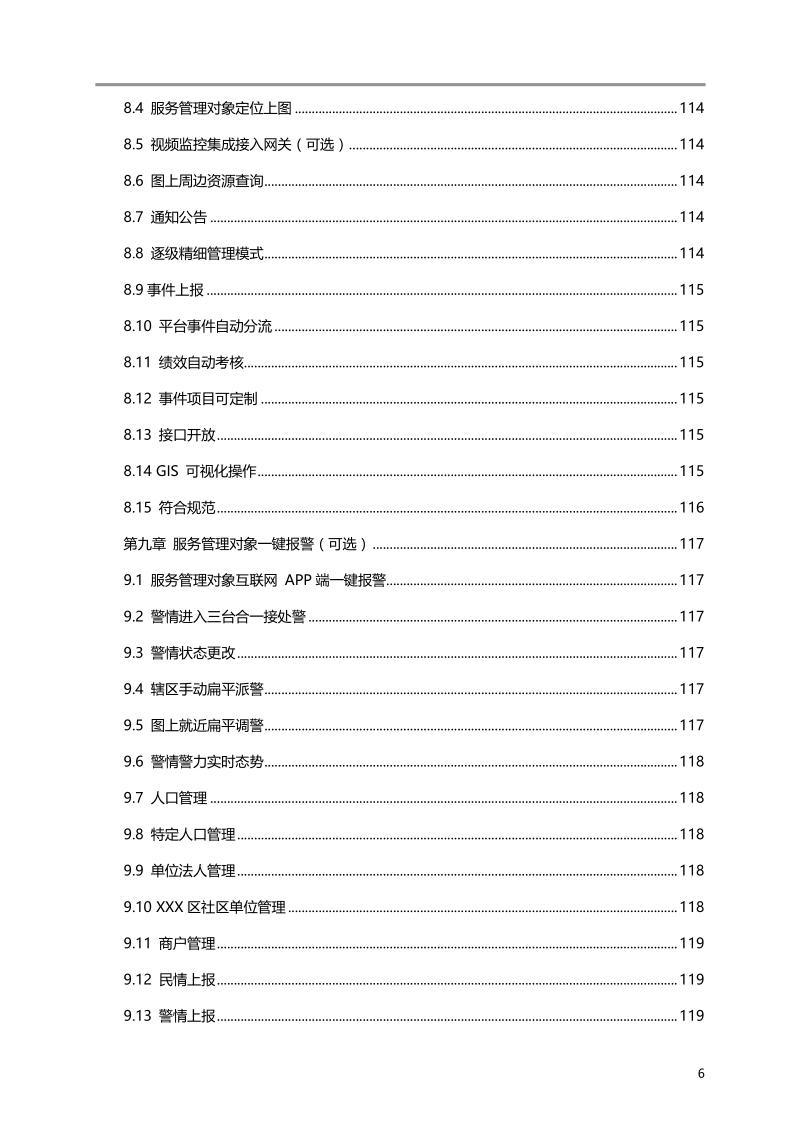 8.4 服务管理对象定位上图 ........ 114
8.5 视频监控集成接入网关（可选） ........ 114
8.6 图上周边资源查询 ........ 114
8.7 通知公告 ........ 114
8.8 逐级精细管理模式 ........ 114
8.9 事件上报 ........ 115
8.10 平台事件自动分流 ........ 115
8.11 绩效自动考核 ........ 115
8.12 事件项目可定制 ........ 115
8.13 接口开放 ........ 115
8.14 GIS 可视化操作 ........ 115
8.15 符合规范 ........ 116
第九章 服务管理对象一键报警（可选） ........ 117
9.1 服务管理对象互联网 APP 端一键报警 ........ 117
9.2 警情进入三台合一接处警 ........ 117
9.3 警情状态更改 ........ 117
9.4 辖区手动扁平派警 ........ 117
9.5 图上就近扁平调警 ........ 117
9.6 警情警力实时态势 ........ 118
9.7 人口管理 ........ 118
9.8 特定人口管理 ........ 118
9.9 单位法人管理 ........ 118
9.10 XXX 区社区单位管理 ........ 118
9.11 商户管理 ........ 119
9.12 民情上报 ........ 119
9.13 警情上报 ........ 119

6